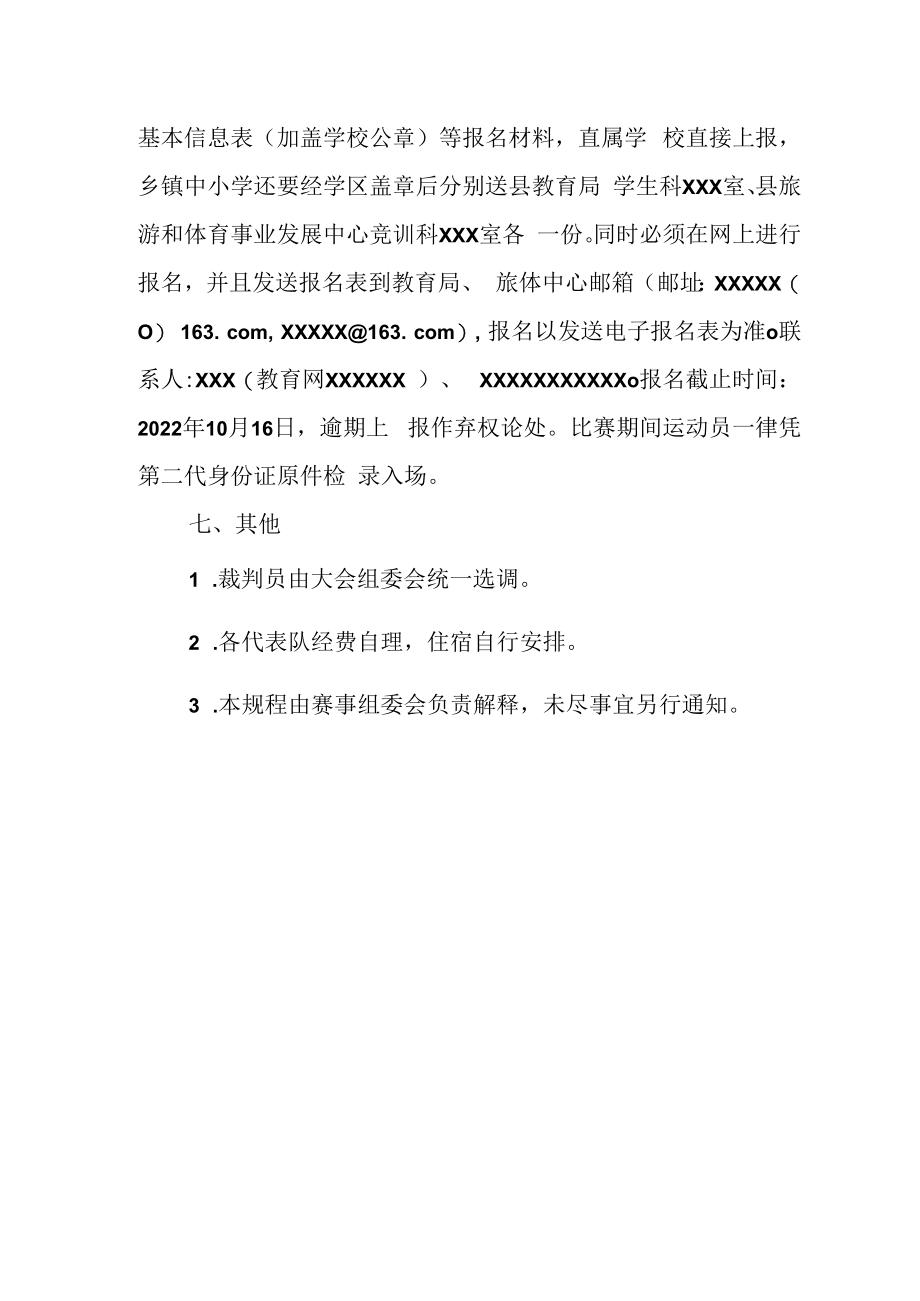 基本信息表（加盖学校公章）等报名材料，直属学 校直接上报，乡镇中小学还要经学区盖章后分别送县教育局 学生科XXX室、县旅游和体育事业发展中心竞训科XXX室各 一份。同时必须在网上进行报名，并且发送报名表到教育局、 旅体中心邮箱（邮址：XXXXX（O） 163. com, XXXXX@163. com），报名以发送电子报名表为准o联系人:XXX（教育网XXXXXX ）、 XXXXXXXXXXXo报名截止时间：2022年10月16日，逾期上 报作弃权论处。比赛期间运动员一律凭第二代身份证原件检 录入场。

七、其他

1 .裁判员由大会组委会统一选调。

2 .各代表队经费自理，住宿自行安排。

3 .本规程由赛事组委会负责解释，未尽事宜另行通知。